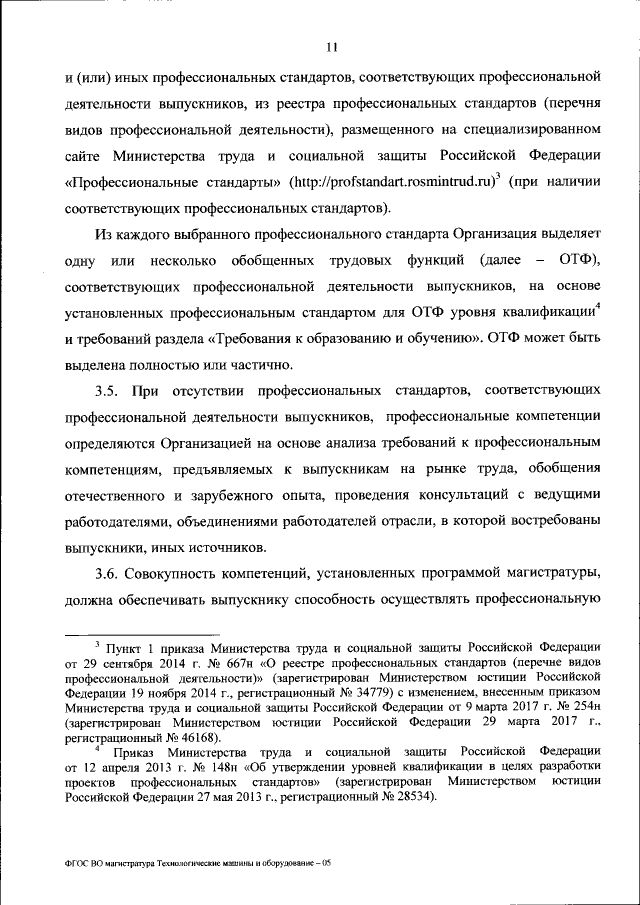 11

и (или) иных профессиональных стандартов, соответствующих профессиональной деятельности выпускников, из реестра профессиональных стандартов (перечня видов профессиональной деятельности), размещенного на специализированном сайте Министерства труда и социальной защиты Российской Федерации «Профессиональные стандарты» (http://profstandart.rosmintrud.ru)$^3$ (при наличии соответствующих профессиональных стандартов).

Из каждого выбранного профессионального стандарта Организация выделяет одну или несколько обобщенных трудовых функций (далее – ОТФ), соответствующих профессиональной деятельности выпускников, на основе установленных профессиональным стандартом для ОТФ уровня квалификации$^4$ и требований раздела «Требования к образованию и обучению». ОТФ может быть выделена полностью или частично.

3.5. При отсутствии профессиональных стандартов, соответствующих профессиональной деятельности выпускников, профессиональные компетенции определяются Организацией на основе анализа требований к профессиональным компетенциям, предъявляемых к выпускникам на рынке труда, обобщения отечественного и зарубежного опыта, проведения консультаций с ведущими работодателями, объединениями работодателей отрасли, в которой востребованы выпускники, иных источников.

3.6. Совокупность компетенций, установленных программой магистратуры, должна обеспечивать выпускнику способность осуществлять профессиональную

$^3$ Пункт 1 приказа Министерства труда и социальной защиты Российской Федерации от 29 сентября 2014 г. № 667н «О реестре профессиональных стандартов (перечне видов профессиональной деятельности)» (зарегистрирован Министерством юстиции Российской Федерации 19 ноября 2014 г., регистрационный № 34779) с изменением, внесенным приказом Министерства труда и социальной защиты Российской Федерации от 9 марта 2017 г. № 254н (зарегистрирован Министерством юстиции Российской Федерации 29 марта 2017 г., регистрационный № 46168).

$^4$ Приказ Министерства труда и социальной защиты Российской Федерации от 12 апреля 2013 г. № 148н «Об утверждении уровней квалификации в целях разработки проектов профессиональных стандартов» (зарегистрирован Министерством юстиции Российской Федерации 27 мая 2013 г., регистрационный № 28534).

ФГОС ВО магистратура Технологические машины и оборудование – 05